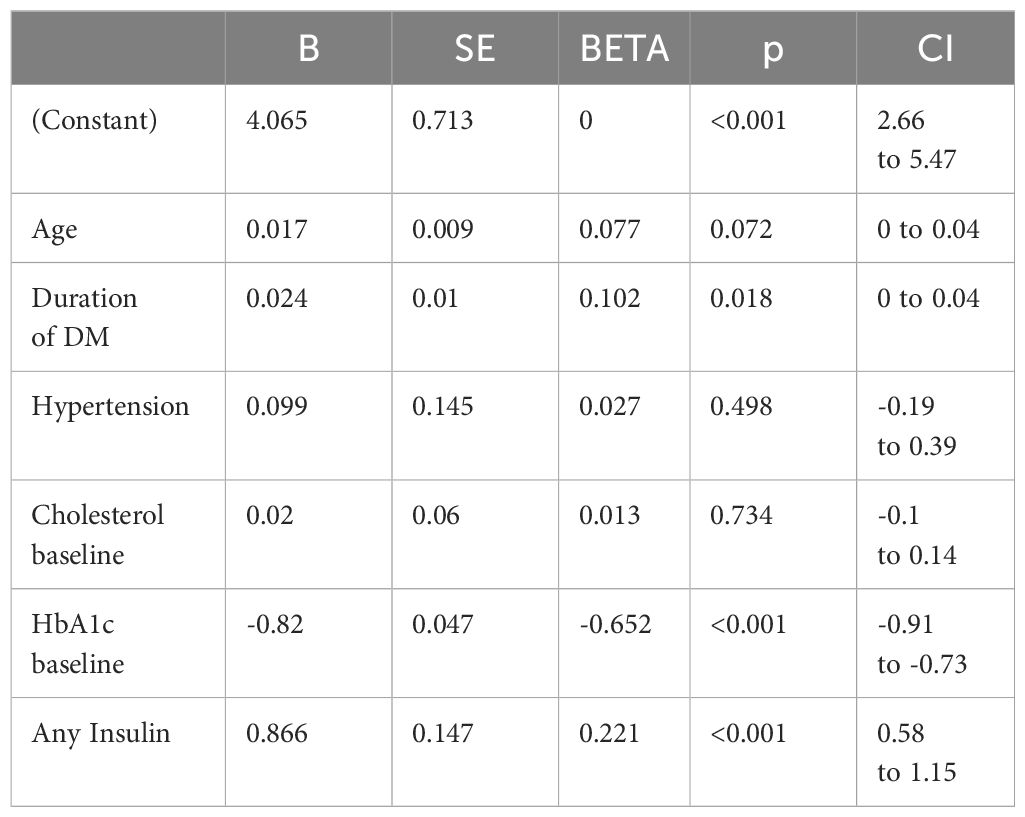 |  | B | SE | BETA | p | CI |
|---|---|---|---|---|---|
| (Constant) | 4.065 | 0.713 | 0 | <0.001 | 2.66 to 5.47 |
| Age | 0.017 | 0.009 | 0.077 | 0.072 | 0 to 0.04 |
| Duration of DM | 0.024 | 0.01 | 0.102 | 0.018 | 0 to 0.04 |
| Hypertension | 0.099 | 0.145 | 0.027 | 0.498 | -0.19 to 0.39 |
| Cholesterol baseline | 0.02 | 0.06 | 0.013 | 0.734 | -0.1 to 0.14 |
| HbA1c baseline | -0.82 | 0.047 | -0.652 | <0.001 | -0.91 to -0.73 |
| Any Insulin | 0.866 | 0.147 | 0.221 | <0.001 | 0.58 to 1.15 |